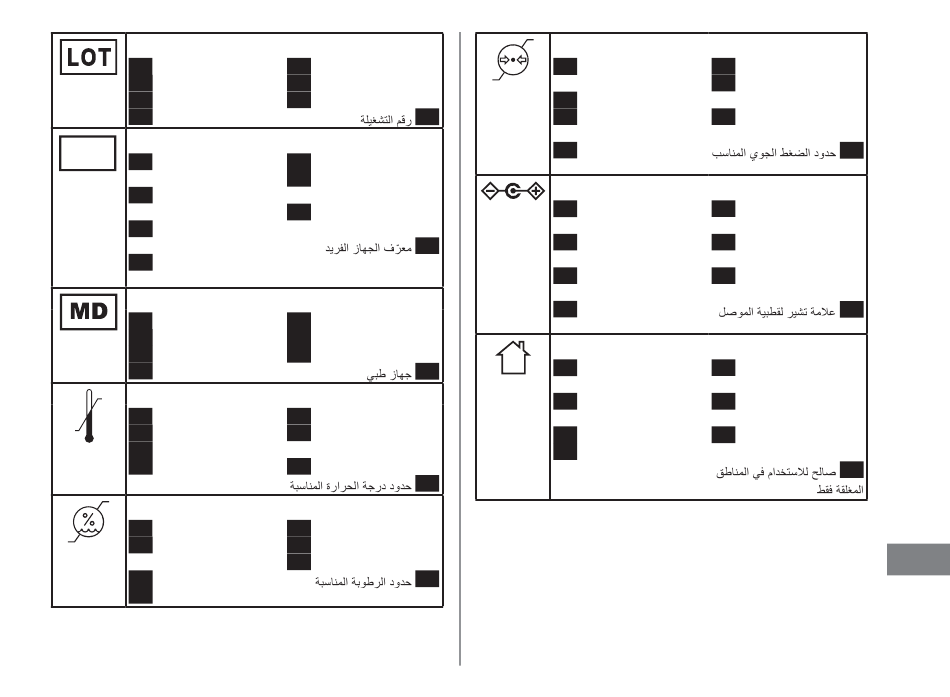 LOT

رقم التشغيلة

معرّف الجهاز الفريد

MD

جهاز طبي

حدود درجة الحرارة المناسبة

%

حدود الرطوبة المناسبة

حدود الضغط الجوي المناسب

علامة تشير لقطبية الموصل

صالح للاستخدام في المناطق المغلقة فقط